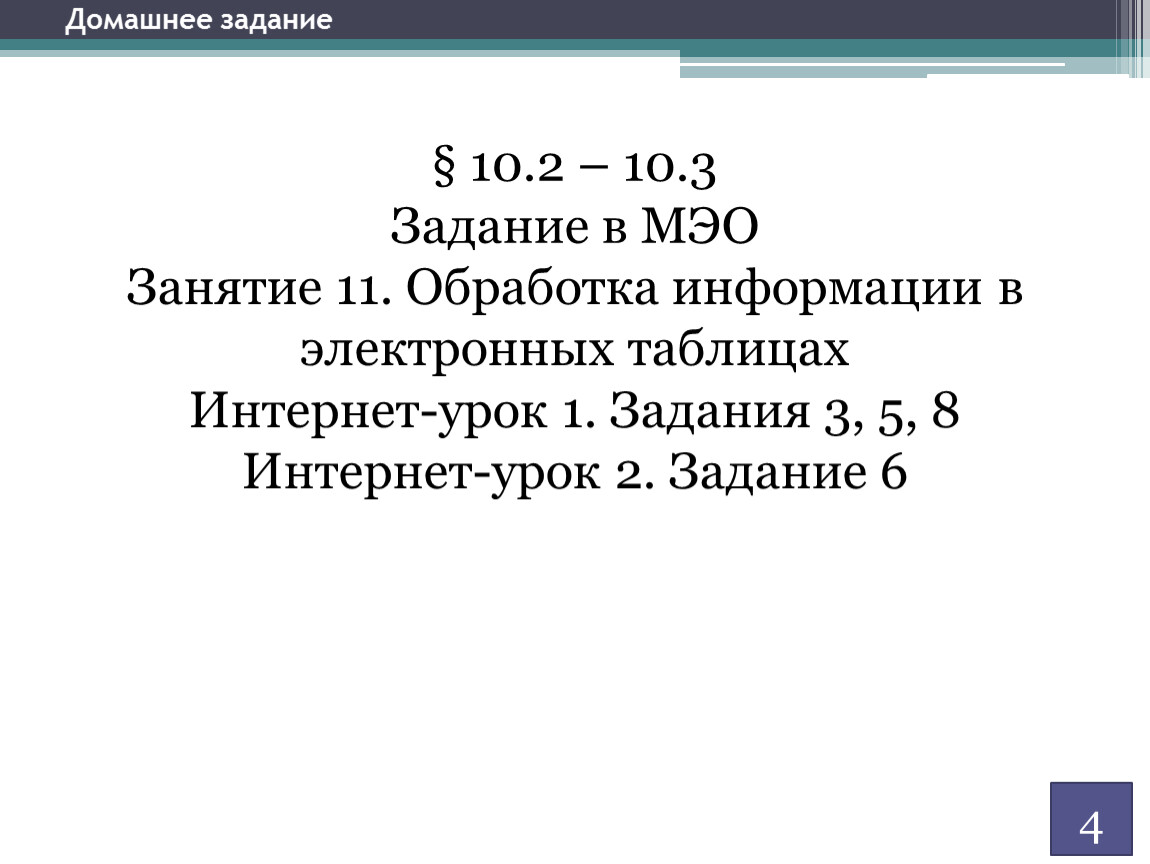 Домашнее задание

§ 10.2 – 10.3
Задание в МЭО
Занятие 11. Обработка информации в электронных таблицах
Интернет-урок 1. Задания 3, 5, 8
Интернет-урок 2. Задание 6

4